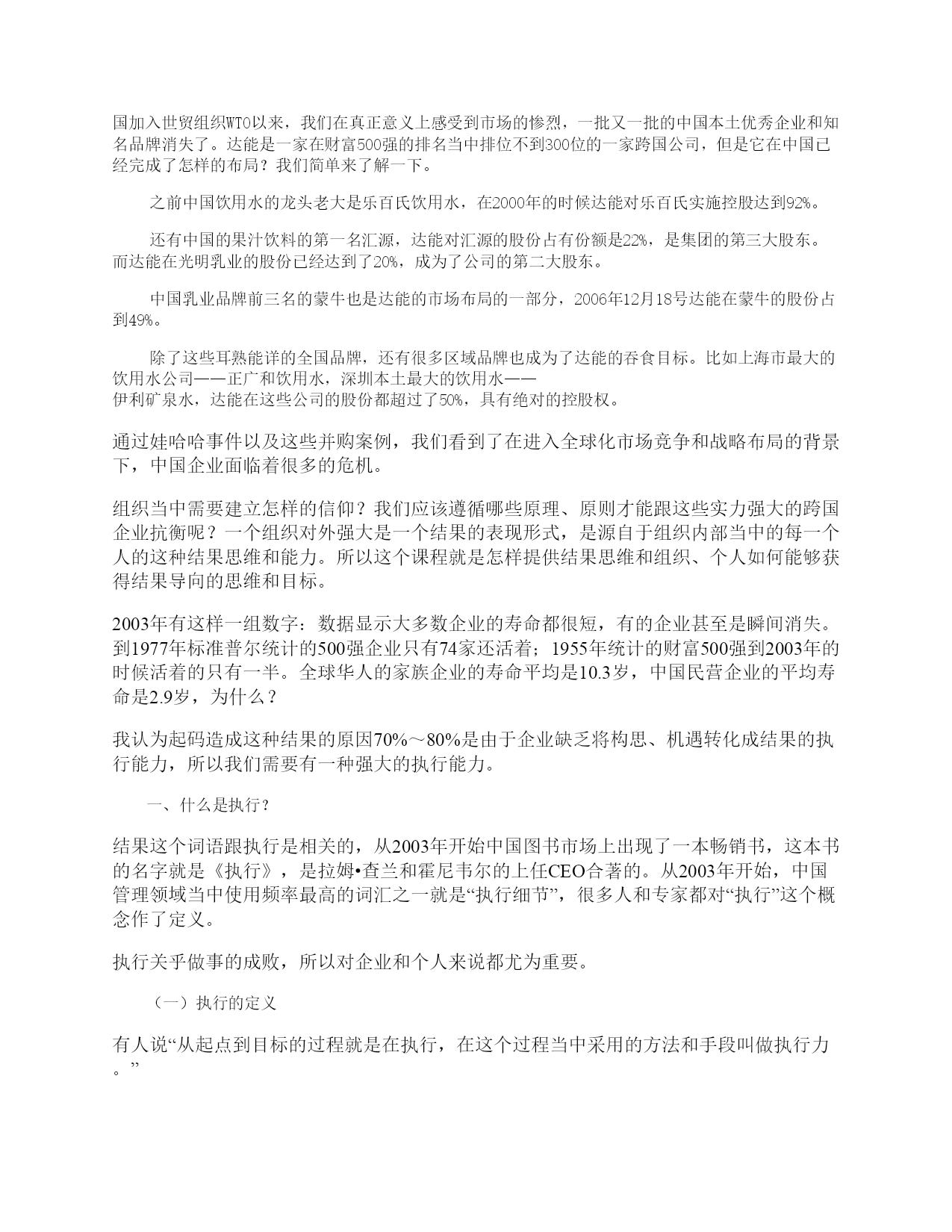 国加入世贸组织WTO以来，我们在真正意义上感受到市场的惨烈，一批又一批的中国本土优秀企业和知名品牌消失了。达能是一家在财富500强的排名当中排位不到300位的一家跨国公司，但是它在中国已经完成了怎样的布局？我们简单来了解一下。

之前中国饮用水的龙头老大是乐百氏饮用水，在2000年的时候达能对乐百氏实施控股达到92%。

还有中国的果汁饮料的第一名汇源，达能对汇源的股份占有份额是22%，是集团的第三大股东。而达能在光明乳业的股份已经达到了20%，成为了公司的第二大股东。

中国乳业品牌前三名的蒙牛也是达能的市场布局的一部分，2006年12月18号达能在蒙牛的股份占到49%。

除了这些耳熟能详的全国品牌，还有很多区域品牌也成为了达能的吞食目标。比如上海市最大的饮用水公司——正广和饮用水，深圳本土最大的饮用水——伊利矿泉水，达能在这些公司的股份都超过了50%，具有绝对的控股权。

通过娃哈哈事件以及这些并购案例，我们看到了在进入全球化市场竞争和战略布局的背景下，中国企业面临着很多的危机。

组织当中需要建立怎样的信仰？我们应该遵循哪些原理、原则才能跟这些实力强大的跨国企业抗衡呢？一个组织对外强大是一个结果的表现形式，是源自于组织内部当中的每一个人的这种结果思维和能力。所以这个课程就是怎样提供结果思维和组织、个人如何能够获得结果导向的思维和目标。

2003年有这样一组数字：数据显示大多数企业的寿命都很短，有的企业甚至是瞬间消失。到1977年标准普尔统计的500强企业只有74家还活着；1955年统计的财富500强到2003年的时候活着的只有一半。全球华人的家族企业的寿命平均是10.3岁，中国民营企业的平均寿命是2.9岁，为什么？

我认为起码造成这种结果的原因70%～80%是由于企业缺乏将构思、机遇转化成结果的执行能力，所以我们需要有一种强大的执行能力。

一、什么是执行？

结果这个词语跟执行是相关的，从2003年开始中国图书市场上出现了一本畅销书，这本书的名字就是《执行》，是拉姆•查兰和霍尼韦尔的上任CEO合著的。从2003年开始，中国管理领域当中使用频率最高的词汇之一就是“执行细节”，很多人和专家都对“执行”这个概念作了定义。

执行关乎做事的成败，所以对企业和个人来说都尤为重要。

（一）执行的定义

有人说“从起点到目标的过程就是在执行，在这个过程当中采用的方法和手段叫做执行力。”